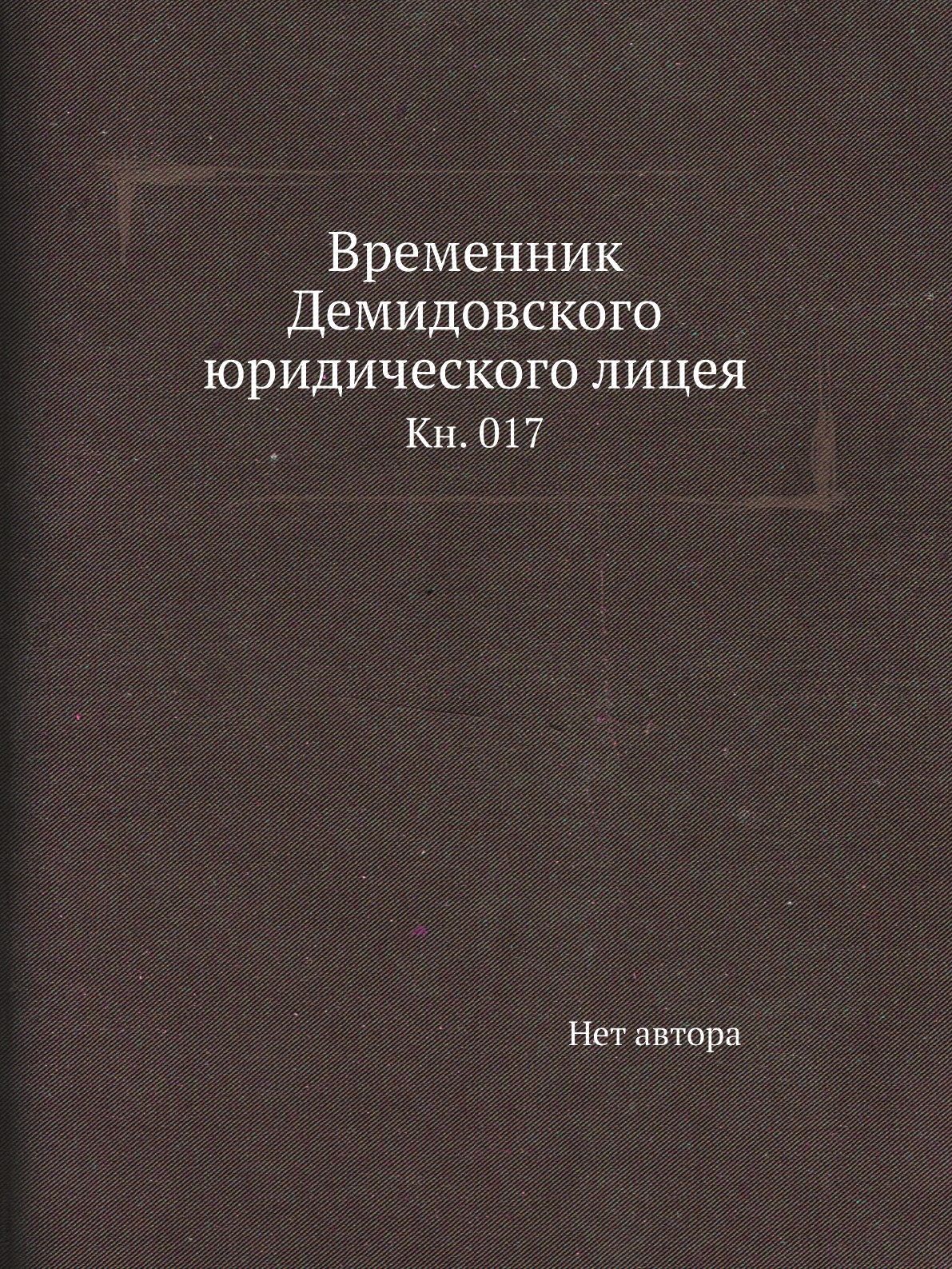 Временник Демидовского юридического лицея
Кн. 017

Нет автора